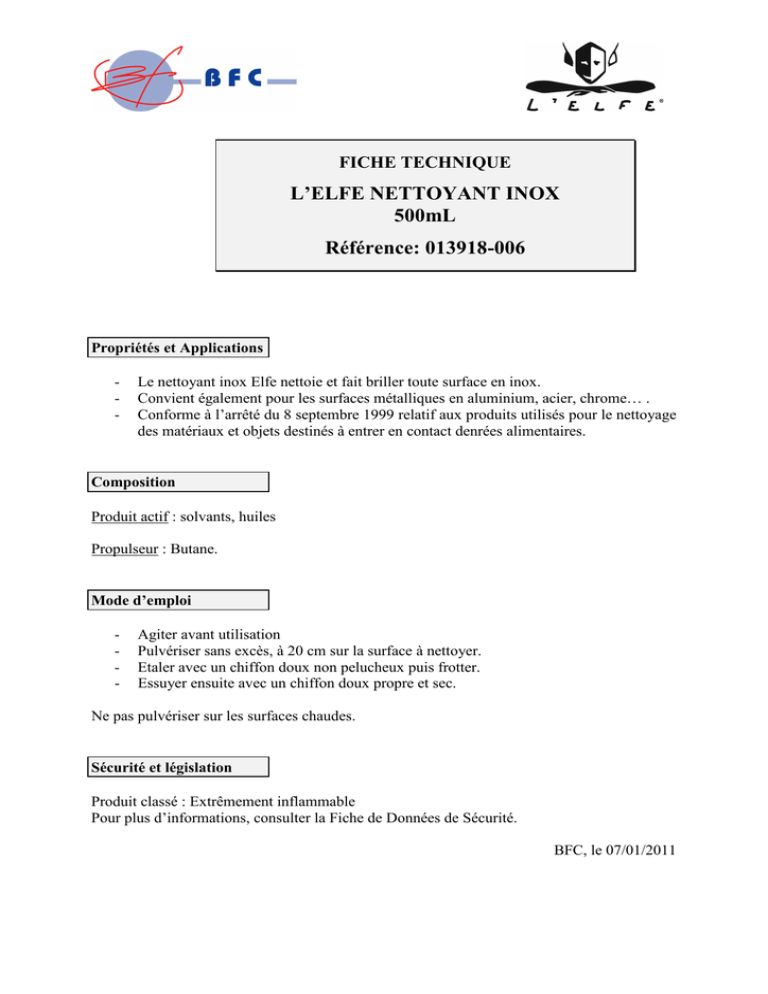 BFC

L'ELFE®

FICHE TECHNIQUE

L'ELFE NETTOYANT INOX
500mL

Référence: 013918-006

Propriétés et Applications

- Le nettoyant inox Elfe nettoie et fait briller toute surface en inox.
- Convient également pour les surfaces métalliques en aluminium, acier, chrome… .
- Conforme à l'arrêté du 8 septembre 1999 relatif aux produits utilisés pour le nettoyage des matériaux et objets destinés à entrer en contact denrées alimentaires.

Composition

Produit actif : solvants, huiles

Propulseur : Butane.

Mode d'emploi

- Agiter avant utilisation
- Pulvériser sans excès, à 20 cm sur la surface à nettoyer.
- Etaler avec un chiffon doux non pelucheux puis frotter.
- Essuyer ensuite avec un chiffon doux propre et sec.

Ne pas pulvériser sur les surfaces chaudes.

Sécurité et législation

Produit classé : Extrêmement inflammable
Pour plus d'informations, consulter la Fiche de Données de Sécurité.

BFC, le 07/01/2011